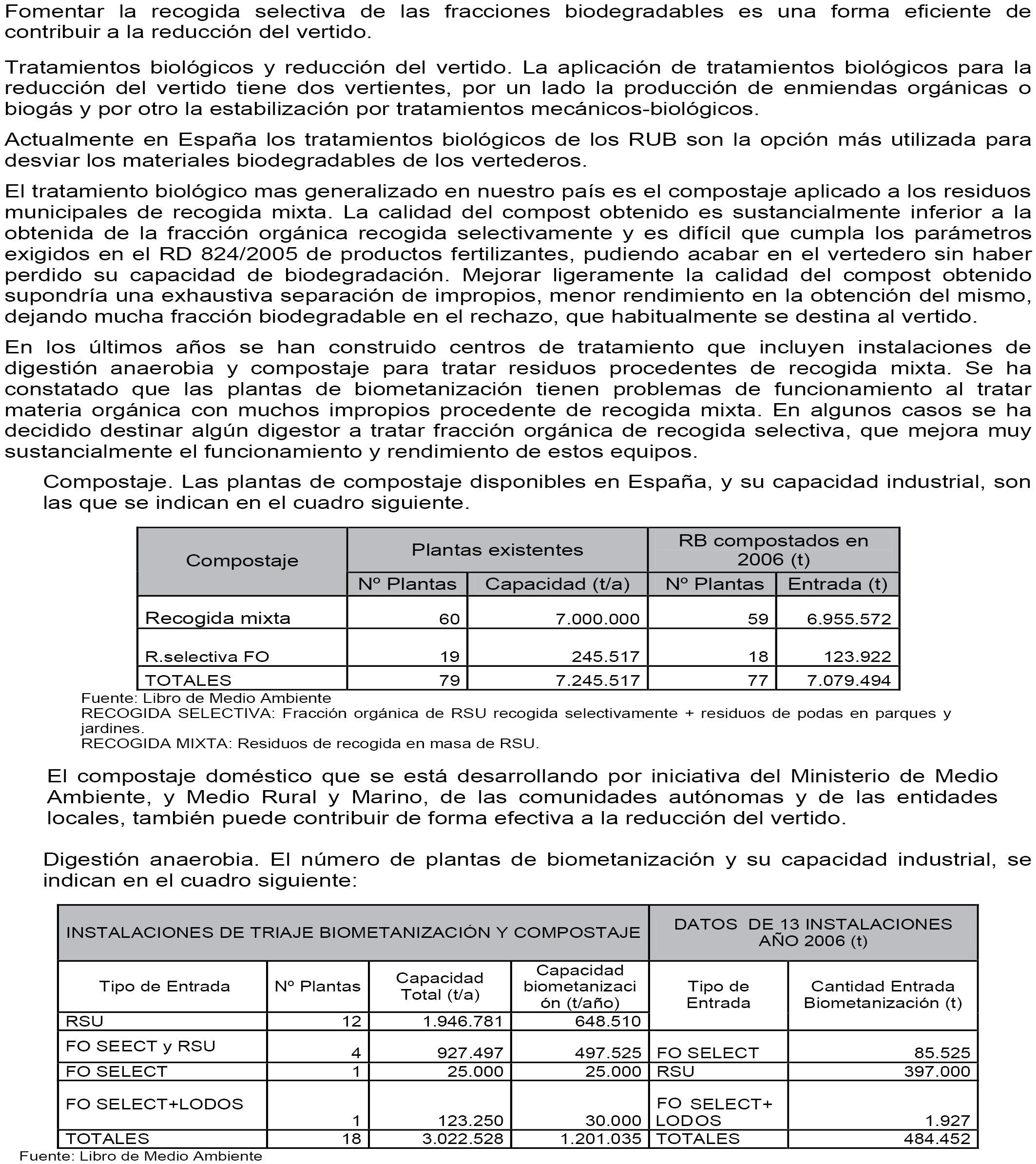 Fomentar la recogida selectiva de las fracciones biodegradables es una forma eficiente de contribuir a la reducción del vertido.

Tratamientos biológicos y reducción del vertido. La aplicación de tratamientos biológicos para la reducción del vertido tiene dos vertientes, por un lado la producción de enmiendas orgánicas o biogás y por otro la estabilización por tratamientos mecánicos-biológicos.

Actualmente en España los tratamientos biológicos de los RUB son la opción más utilizada para desviar los materiales biodegradables de los vertederos.

El tratamiento biológico mas generalizado en nuestro país es el compostaje aplicado a los residuos municipales de recogida mixta. La calidad del compost obtenido es sustancialmente inferior a la obtenida de la fracción orgánica recogida selectivamente y es difícil que cumpla los parámetros exigidos en el RD 824/2005 de productos fertilizantes, pudiendo acabar en el vertedero sin haber perdido su capacidad de biodegradación. Mejorar ligeramente la calidad del compost obtenido supondría una exhaustiva separación de impropios, menor rendimiento en la obtención del mismo, dejando mucha fracción biodegradable en el rechazo, que habitualmente se destina al vertido.

En los últimos años se han construido centros de tratamiento que incluyen instalaciones de digestión anaerobia y compostaje para tratar residuos procedentes de recogida mixta. Se ha constatado que las plantas de biometanización tienen problemas de funcionamiento al tratar materia orgánica con muchos impropios procedente de recogida mixta. En algunos casos se ha decidido destinar algún digestor a tratar fracción orgánica de recogida selectiva, que mejora muy sustancialmente el funcionamiento y rendimiento de estos equipos.

Compostaje. Las plantas de compostaje disponibles en España, y su capacidad industrial, son las que se indican en el cuadro siguiente.

| Compostaje | Plantas existentes | | RB compostados en 2006 (t) | |
|---|---|---|---|---|
| | Nº Plantas | Capacidad (t/a) | Nº Plantas | Entrada (t) |
| Recogida mixta | 60 | 7.000.000 | 59 | 6.955.572 |
| R.selectiva FO | 19 | 245.517 | 18 | 123.922 |
| TOTALES | 79 | 7.245.517 | 77 | 7.079.494 |

Fuente: Libro de Medio Ambiente
RECOGIDA SELECTIVA: Fracción orgánica de RSU recogida selectivamente + residuos de podas en parques y jardines.
RECOGIDA MIXTA: Residuos de recogida en masa de RSU.

El compostaje doméstico que se está desarrollando por iniciativa del Ministerio de Medio Ambiente, y Medio Rural y Marino, de las comunidades autónomas y de las entidades locales, también puede contribuir de forma efectiva a la reducción del vertido.

Digestión anaerobia. El número de plantas de biometanización y su capacidad industrial, se indican en el cuadro siguiente:

| INSTALACIONES DE TRIAJE BIOMETANIZACIÓN Y COMPOSTAJE | | | | DATOS DE 13 INSTALACIONES AÑO 2006 (t) | |
|---|---|---|---|---|---|
| Tipo de Entrada | Nº Plantas | Capacidad Total (t/a) | Capacidad biometanización (t/año) | Tipo de Entrada | Cantidad Entrada Biometanización (t) |
| RSU | 12 | 1.946.781 | 648.510 | | |
| FO SEECT y RSU | 4 | 927.497 | 497.525 | FO SELECT | 85.525 |
| FO SELECT | 1 | 25.000 | 25.000 | RSU | 397.000 |
| FO SELECT+LODOS | 1 | 123.250 | 30.000 | FO SELECT+ LODOS | 1.927 |
| TOTALES | 18 | 3.022.528 | 1.201.035 | TOTALES | 484.452 |

Fuente: Libro de Medio Ambiente